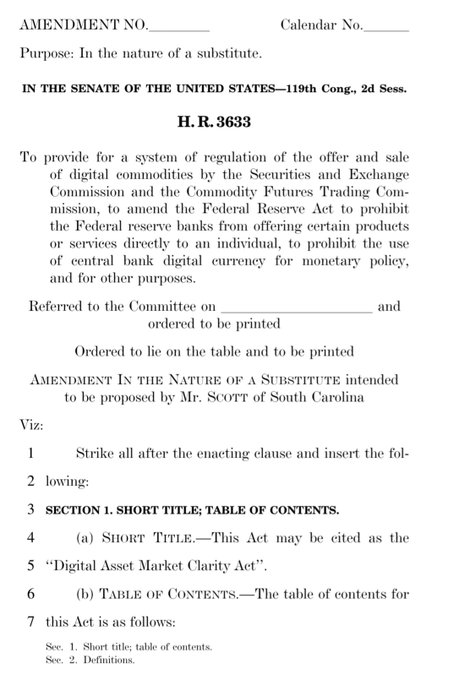 AMENDMENT NO.____ Calendar No.____

Purpose: In the nature of a substitute.

IN THE SENATE OF THE UNITED STATES—119th Cong., 2d Sess.

H. R. 3633

To provide for a system of regulation of the offer and sale of digital commodities by the Securities and Exchange Commission and the Commodity Futures Trading Commission, to amend the Federal Reserve Act to prohibit the Federal reserve banks from offering certain products or services directly to an individual, to prohibit the use of central bank digital currency for monetary policy, and for other purposes.

Referred to the Committee on ____ and ordered to be printed

Ordered to lie on the table and to be printed

AMENDMENT IN THE NATURE OF A SUBSTITUTE intended to be proposed by Mr. SCOTT of South Carolina

Viz:

1 Strike all after the enacting clause and insert the fol-
2 lowing:

3 SECTION 1. SHORT TITLE; TABLE OF CONTENTS.

4 (a) SHORT TITLE.—This Act may be cited as the
5 "Digital Asset Market Clarity Act".

6 (b) TABLE OF CONTENTS.—The table of contents for
7 this Act is as follows:

Sec. 1. Short title; table of contents.
Sec. 2. Definitions.